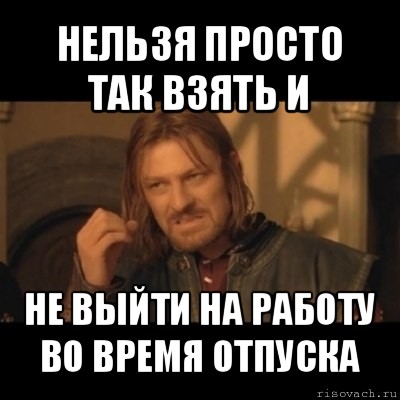 НЕЛЬЗЯ ПРОСТО ТАК ВЗЯТЬ И

НЕ ВЫЙТИ НА РАБОТУ ВО ВРЕМЯ ОТПУСКА

risovach.ru